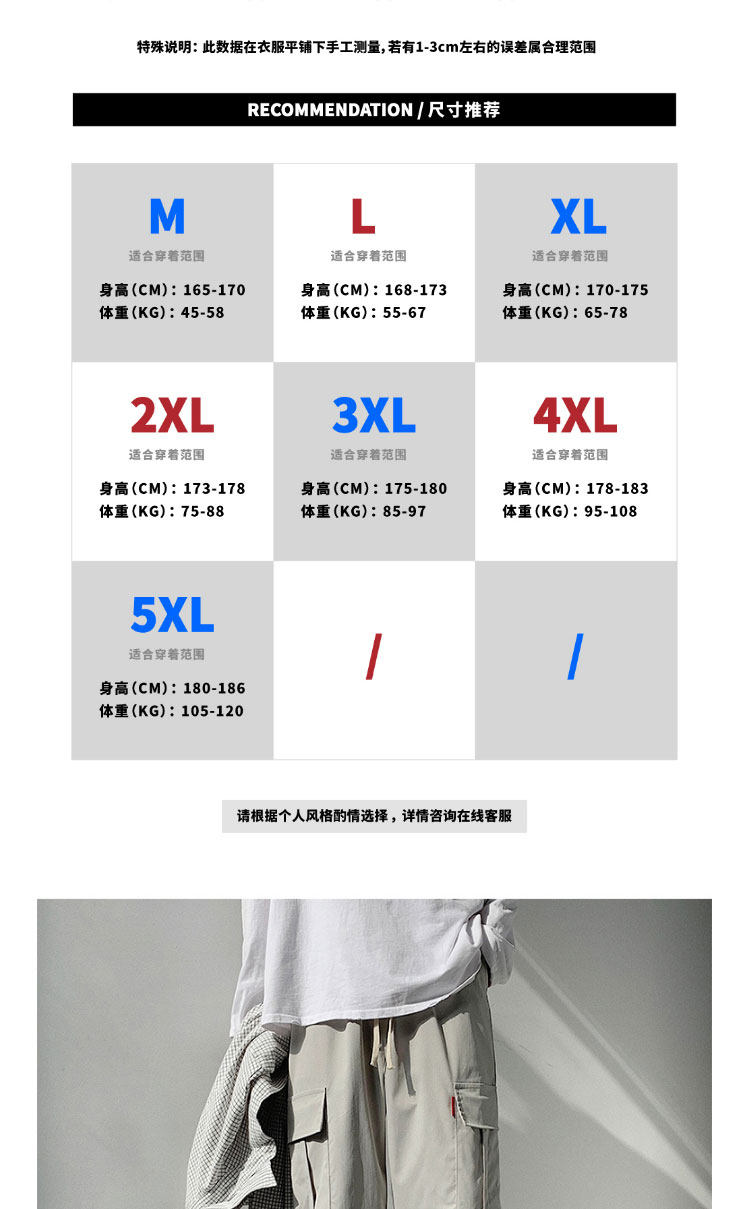 特殊说明：此数据在衣服平铺下手工测量，若有1-3cm左右的误差属合理范围

RECOMMENDATION / 尺寸推荐

M
适合穿着范围
身高(CM)：165-170
体重(KG)：45-58

L
适合穿着范围
身高(CM)：168-173
体重(KG)：55-67

XL
适合穿着范围
身高(CM)：170-175
体重(KG)：65-78

2XL
适合穿着范围
身高(CM)：173-178
体重(KG)：75-88

3XL
适合穿着范围
身高(CM)：175-180
体重(KG)：85-97

4XL
适合穿着范围
身高(CM)：178-183
体重(KG)：95-108

5XL
适合穿着范围
身高(CM)：180-186
体重(KG)：105-120

/

/

请根据个人风格酌情选择，详情咨询在线客服